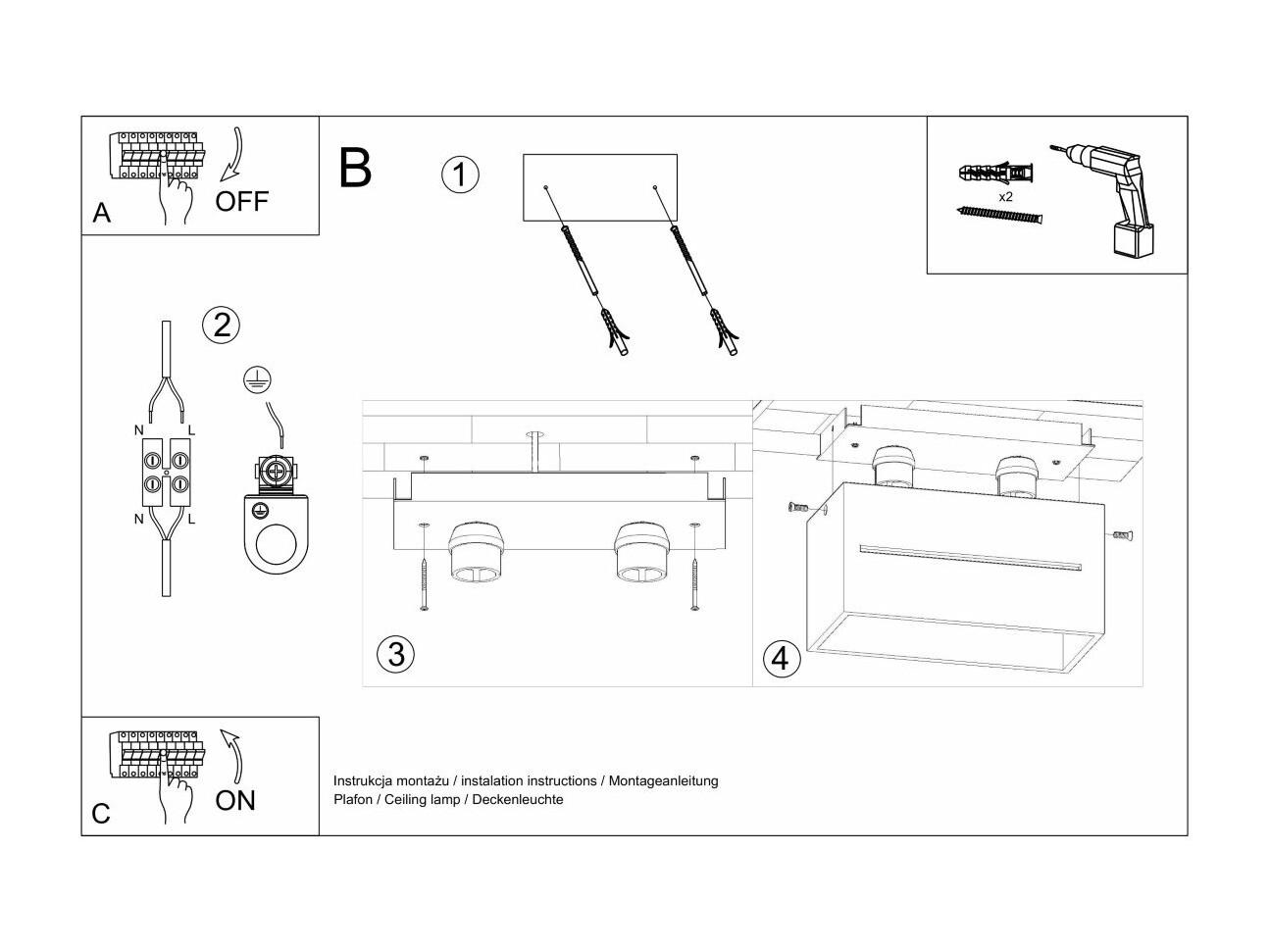 A
OFF

B
1

x2

2
N
L
N
L

3

4

C
ON

Instrukcja montażu / instalation instructions / Montageanleitung
Plafon / Ceiling lamp / Deckenleuchte